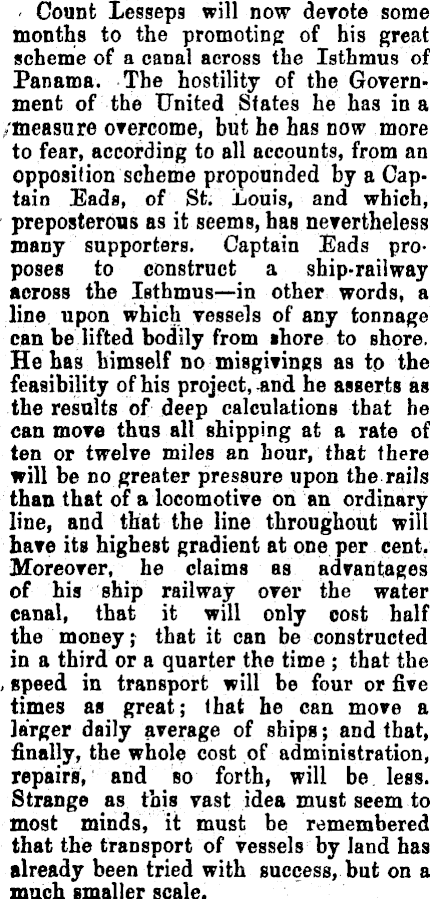 Count Lesseps will now devote some months to the promoting of his great scheme of a canal across the Isthmus of Panama. The hostility of the Government of the United States he has in a measure overcome, but he has now more to fear, according to all accounts, from an opposition scheme propounded by a Captain Eads, of St. Louis, and which, preposterous as it seems, has nevertheless many supporters. Captain Eads proposes to construct a ship-railway across the Isthmus—in other words, a line upon which vessels of any tonnage can be lifted bodily from shore to shore. He has himself no misgivings as to the feasibility of his project, and he asserts as the results of deep calculations that he can move thus all shipping at a rate of ten or twelve miles an hour, that there will be no greater pressure upon the rails than that of a locomotive on an ordinary line, and that the line throughout will have its highest gradient at one per cent. Moreover, he claims as advantages of his ship railway over the water canal, that it will only cost half the money; that it can be constructed in a third or a quarter the time; that the speed in transport will be four or five times as great; that he can move a larger daily average of ships; and that, finally, the whole cost of administration, repairs, and so forth, will be less. Strange as this vast idea must seem to most minds, it must be remembered that the transport of vessels by land has already been tried with success, but on a much smaller scale.